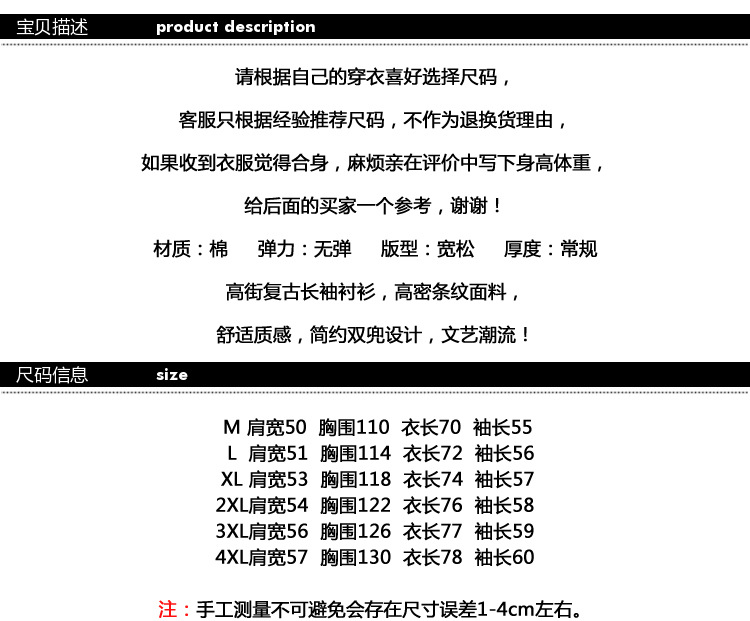 宝贝描述 product description

请根据自己的穿衣喜好选择尺码，

客服只根据经验推荐尺码，不作为退换货理由，

如果收到衣服觉得合身，麻烦亲在评价中写下身高体重，

给后面的买家一个参考，谢谢！

材质：棉　弹力：无弹　版型：宽松　厚度：常规

高街复古长袖衬衫，高密条纹面料，

舒适质感，简约双兜设计，文艺潮流！

尺码信息 size

M 肩宽50 胸围110 衣长70 袖长55
L 肩宽51 胸围114 衣长72 袖长56
XL 肩宽53 胸围118 衣长74 袖长57
2XL肩宽54 胸围122 衣长76 袖长58
3XL肩宽56 胸围126 衣长77 袖长59
4XL肩宽57 胸围130 衣长78 袖长60

注：手工测量不可避免会存在尺寸误差1-4cm左右。